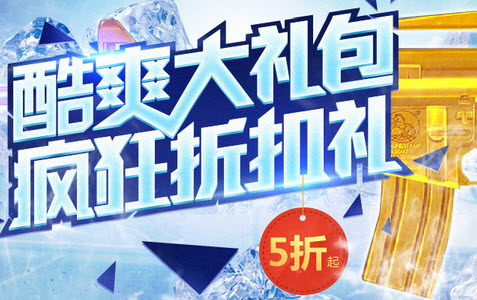 酷爽大礼包
疯狂折扣礼

5折起